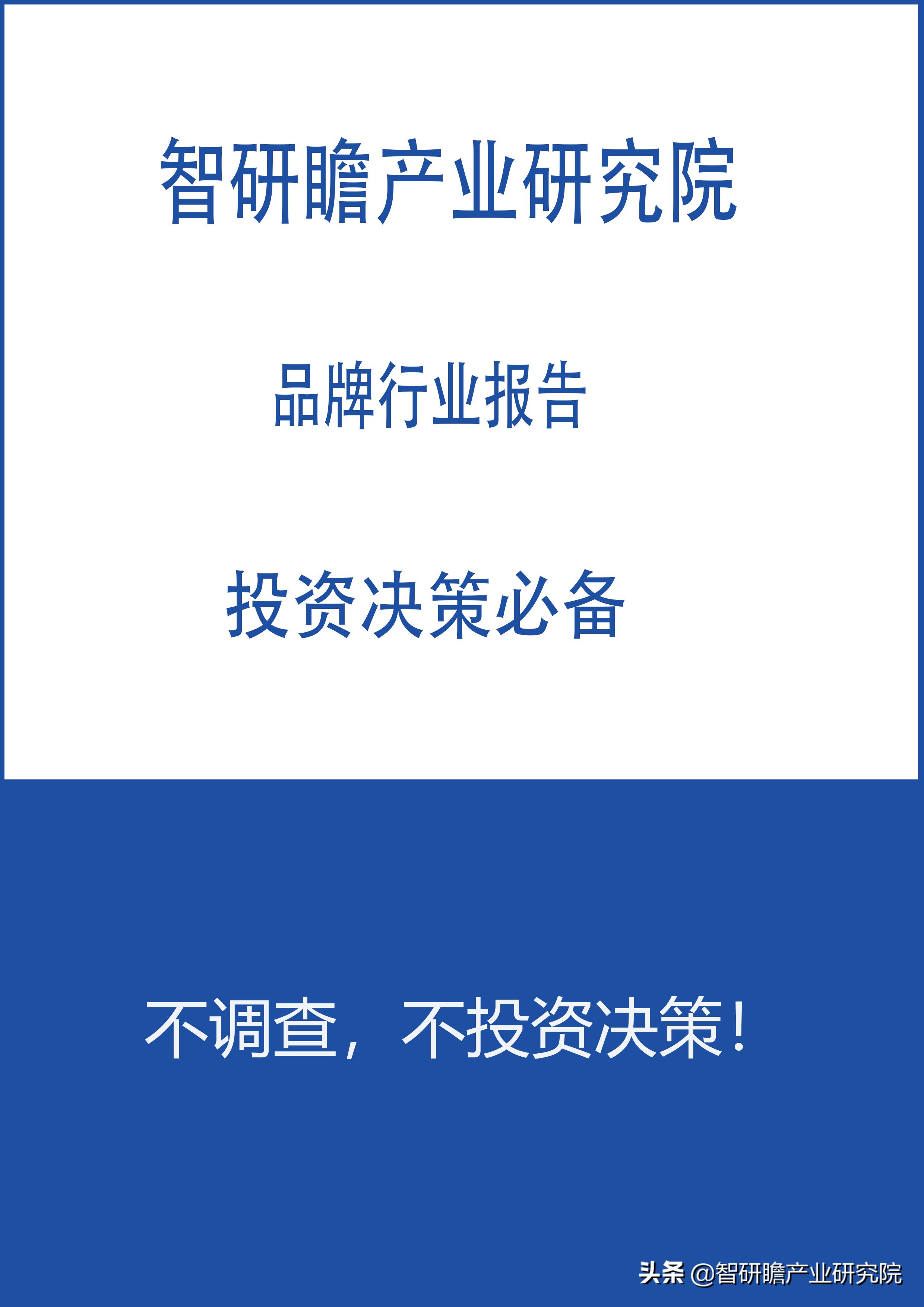 智研瞻产业研究院

品牌行业报告

投资决策必备

不调查，不投资决策！

头条 @智研瞻产业研究院